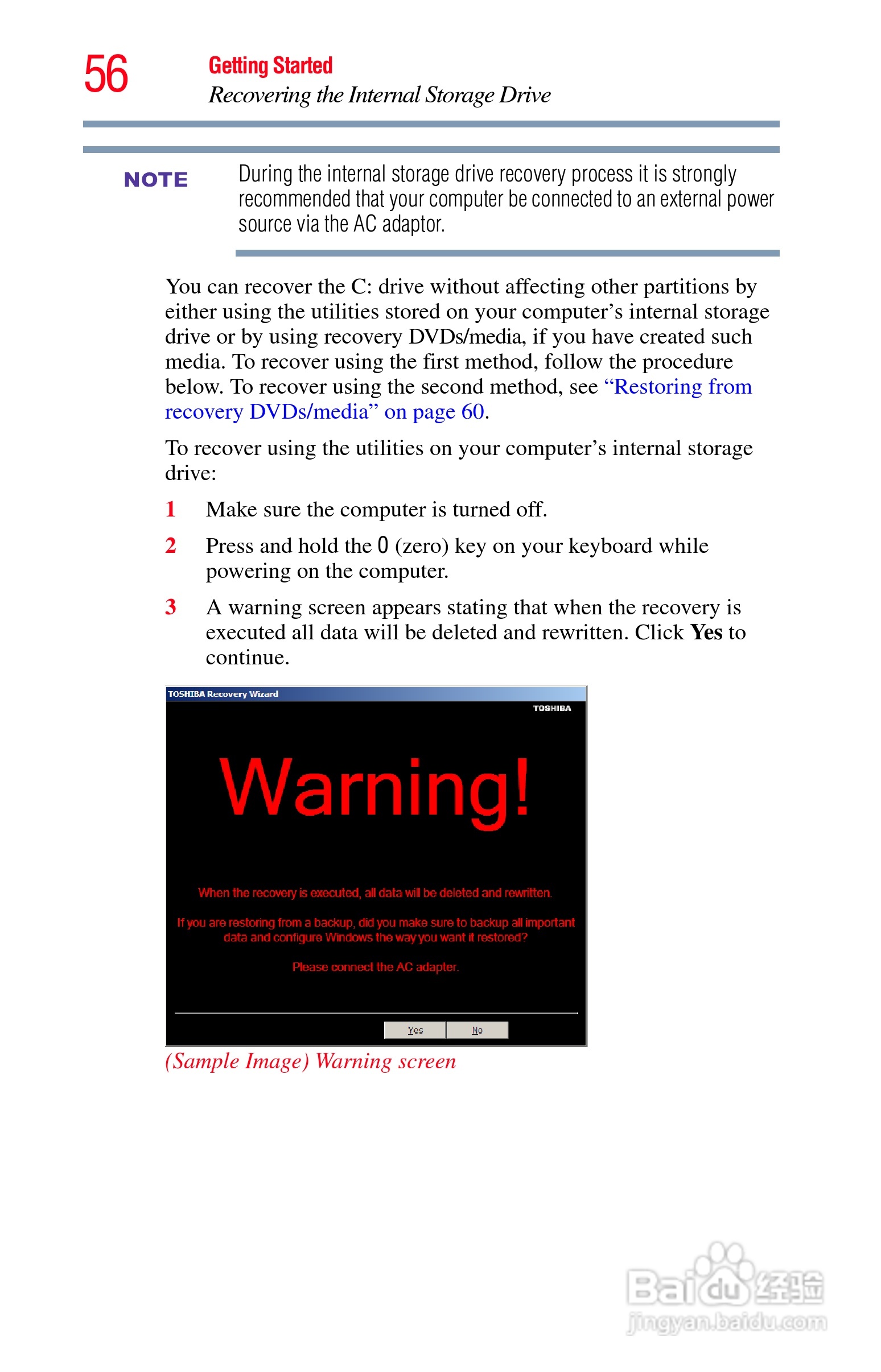 56

Getting Started
Recovering the Internal Storage Drive

NOTE

During the internal storage drive recovery process it is strongly recommended that your computer be connected to an external power source via the AC adaptor.

You can recover the C: drive without affecting other partitions by either using the utilities stored on your computer's internal storage drive or by using recovery DVDs/media, if you have created such media. To recover using the first method, follow the procedure below. To recover using the second method, see "Restoring from recovery DVDs/media" on page 60.

To recover using the utilities on your computer's internal storage drive:

1 Make sure the computer is turned off.

2 Press and hold the 0 (zero) key on your keyboard while powering on the computer.

3 A warning screen appears stating that when the recovery is executed all data will be deleted and rewritten. Click Yes to continue.

TOSHIBA Recovery Wizard
TOSHIBA

Warning!

When the recovery is executed, all data will be deleted and rewritten.

If you are restoring from a backup, did you make sure to backup all important data and configure Windows the way you want it restored?

Please connect the AC adapter.

Yes No

(Sample Image) Warning screen

Baidu经验
jingyan.baidu.com